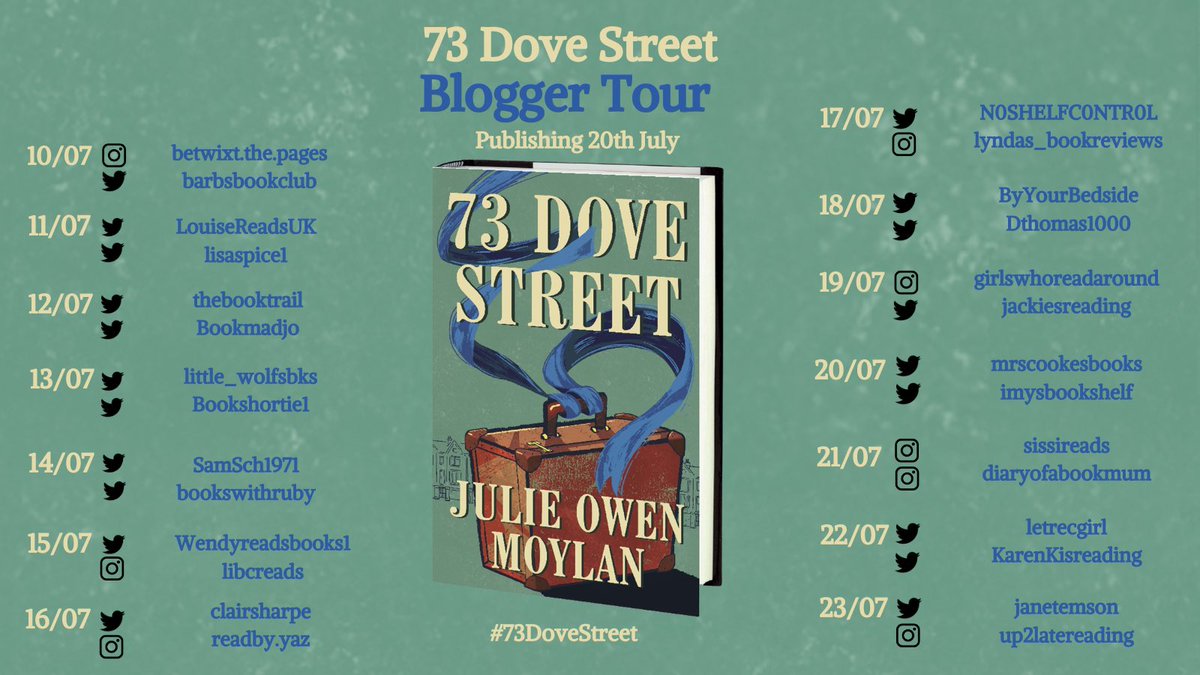 73 Dove Street
Blogger Tour
Publishing 20th July

10/07 betwixt.the.pages
barbsbookclub

11/07 LouiseReadsUK
lisaspice1

12/07 thebooktrail
Bookmadjo

13/07 little_wolfsbks
Bookshortie1

14/07 SamSch1971
bookswithruby

15/07 Wendyreadsbooks1
libcreads

16/07 clairsharpe
readby.yaz

73 DOVE STREET
JULIE OWEN MOYLAN

#73DoveStreet

17/07 N0SHELFC0NTR0L
lyndas_bookreviews

18/07 ByYourBedside
Dthomas1000

19/07 girlswhoreadaround
jackiesreading

20/07 mrscookesbooks
imysbookshelf

21/07 sissireads
diaryofabookmum

22/07 letrecgirl
KarenKisreading

23/07 janetemson
up2latereading